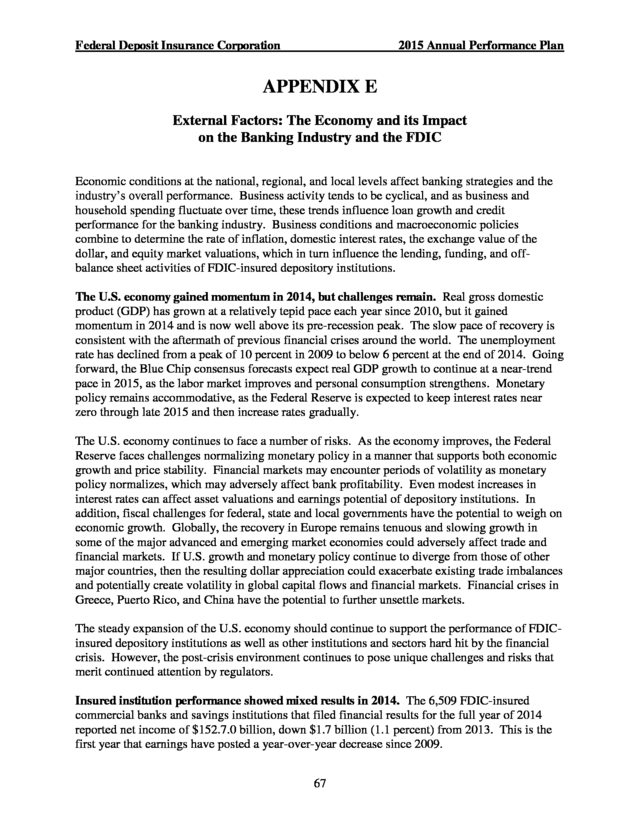 Federal Deposit Insurance Corporation 2015 Annual Performance Plan

APPENDIX E

External Factors: The Economy and its Impact on the Banking Industry and the FDIC

Economic conditions at the national, regional, and local levels affect banking strategies and the industry's overall performance. Business activity tends to be cyclical, and as business and household spending fluctuate over time, these trends influence loan growth and credit performance for the banking industry. Business conditions and macroeconomic policies combine to determine the rate of inflation, domestic interest rates, the exchange value of the dollar, and equity market valuations, which in turn influence the lending, funding, and off-balance sheet activities of FDIC-insured depository institutions.

The U.S. economy gained momentum in 2014, but challenges remain. Real gross domestic product (GDP) has grown at a relatively tepid pace each year since 2010, but it gained momentum in 2014 and is now well above its pre-recession peak. The slow pace of recovery is consistent with the aftermath of previous financial crises around the world. The unemployment rate has declined from a peak of 10 percent in 2009 to below 6 percent at the end of 2014. Going forward, the Blue Chip consensus forecasts expect real GDP growth to continue at a near-trend pace in 2015, as the labor market improves and personal consumption strengthens. Monetary policy remains accommodative, as the Federal Reserve is expected to keep interest rates near zero through late 2015 and then increase rates gradually.

The U.S. economy continues to face a number of risks. As the economy improves, the Federal Reserve faces challenges normalizing monetary policy in a manner that supports both economic growth and price stability. Financial markets may encounter periods of volatility as monetary policy normalizes, which may adversely affect bank profitability. Even modest increases in interest rates can affect asset valuations and earnings potential of depository institutions. In addition, fiscal challenges for federal, state and local governments have the potential to weigh on economic growth. Globally, the recovery in Europe remains tenuous and slowing growth in some of the major advanced and emerging market economies could adversely affect trade and financial markets. If U.S. growth and monetary policy continue to diverge from those of other major countries, then the resulting dollar appreciation could exacerbate existing trade imbalances and potentially create volatility in global capital flows and financial markets. Financial crises in Greece, Puerto Rico, and China have the potential to further unsettle markets.

The steady expansion of the U.S. economy should continue to support the performance of FDIC-insured depository institutions as well as other institutions and sectors hard hit by the financial crisis. However, the post-crisis environment continues to pose unique challenges and risks that merit continued attention by regulators.

Insured institution performance showed mixed results in 2014. The 6,509 FDIC-insured commercial banks and savings institutions that filed financial results for the full year of 2014 reported net income of $152.7.0 billion, down $1.7 billion (1.1 percent) from 2013. This is the first year that earnings have posted a year-over-year decrease since 2009.

67